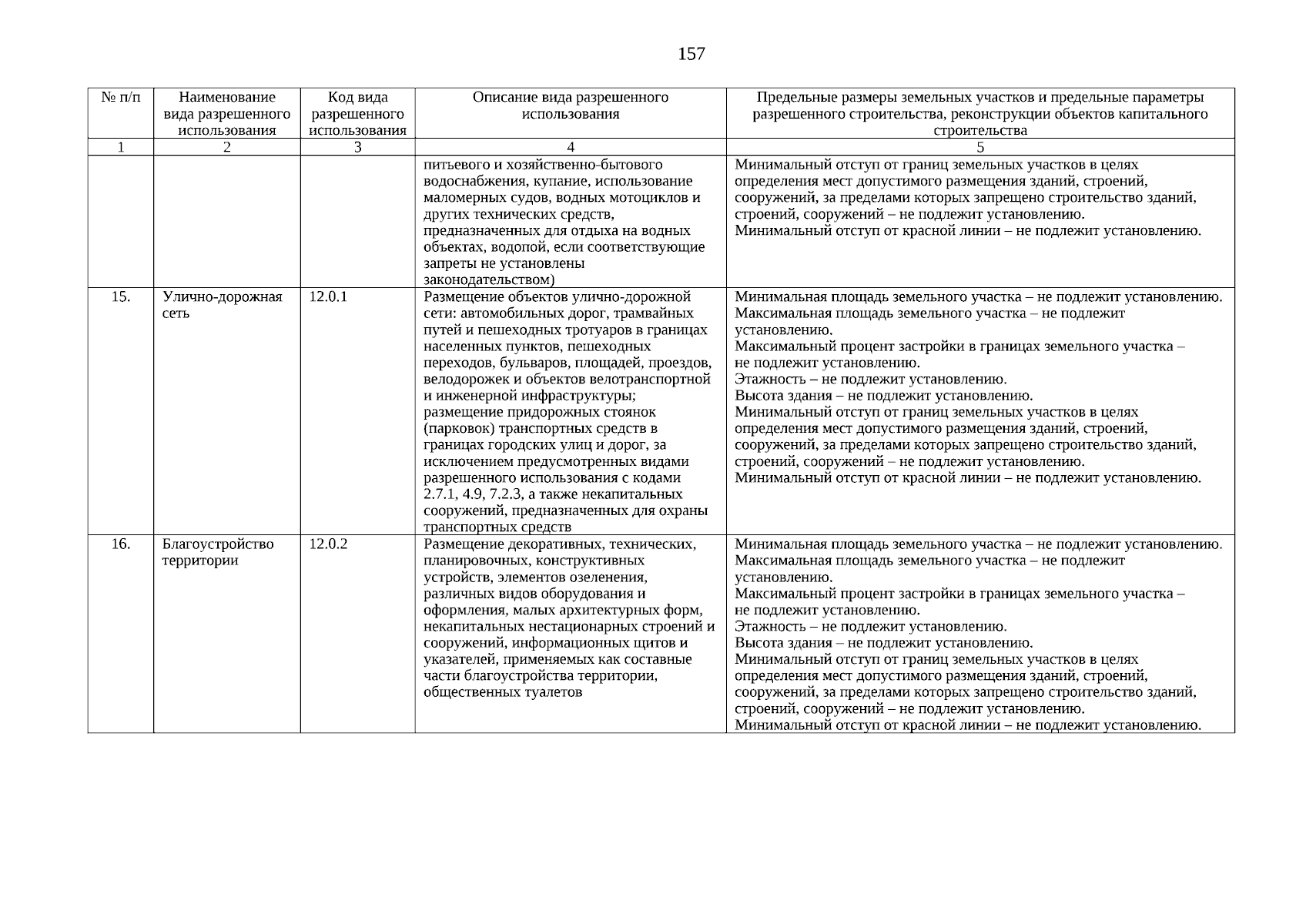 157

| № п/п | Наименование вида разрешенного использования | Код вида разрешенного использования | Описание вида разрешенного использования | Предельные размеры земельных участков и предельные параметры разрешенного строительства, реконструкции объектов капитального строительства |
|---|---|---|---|---|
| 1 | 2 | 3 | 4 | 5 |
| | | | питьевого и хозяйственно-бытового водоснабжения, купание, использование маломерных судов, водных мотоциклов и других технических средств, предназначенных для отдыха на водных объектах, водопой, если соответствующие запреты не установлены законодательством) | Минимальный отступ от границ земельных участков в целях определения мест допустимого размещения зданий, строений, сооружений, за пределами которых запрещено строительство зданий, строений, сооружений – не подлежит установлению. Минимальный отступ от красной линии – не подлежит установлению. |
| 15. | Улично-дорожная сеть | 12.0.1 | Размещение объектов улично-дорожной сети: автомобильных дорог, трамвайных путей и пешеходных тротуаров в границах населенных пунктов, пешеходных переходов, бульваров, площадей, проездов, велодорожек и объектов велотранспортной и инженерной инфраструктуры; размещение придорожных стоянок (парковок) транспортных средств в границах городских улиц и дорог, за исключением предусмотренных видами разрешенного использования с кодами 2.7.1, 4.9, 7.2.3, а также некапитальных сооружений, предназначенных для охраны транспортных средств | Минимальная площадь земельного участка – не подлежит установлению. Максимальная площадь земельного участка – не подлежит установлению. Максимальный процент застройки в границах земельного участка – не подлежит установлению. Этажность – не подлежит установлению. Высота здания – не подлежит установлению. Минимальный отступ от границ земельных участков в целях определения мест допустимого размещения зданий, строений, сооружений, за пределами которых запрещено строительство зданий, строений, сооружений – не подлежит установлению. Минимальный отступ от красной линии – не подлежит установлению. |
| 16. | Благоустройство территории | 12.0.2 | Размещение декоративных, технических, планировочных, конструктивных устройств, элементов озеленения, различных видов оборудования и оформления, малых архитектурных форм, некапитальных нестационарных строений и сооружений, информационных щитов и указателей, применяемых как составные части благоустройства территории, общественных туалетов | Минимальная площадь земельного участка – не подлежит установлению. Максимальная площадь земельного участка – не подлежит установлению. Максимальный процент застройки в границах земельного участка – не подлежит установлению. Этажность – не подлежит установлению. Высота здания – не подлежит установлению. Минимальный отступ от границ земельных участков в целях определения мест допустимого размещения зданий, строений, сооружений, за пределами которых запрещено строительство зданий, строений, сооружений – не подлежит установлению. Минимальный отступ от красной линии – не подлежит установлению. |